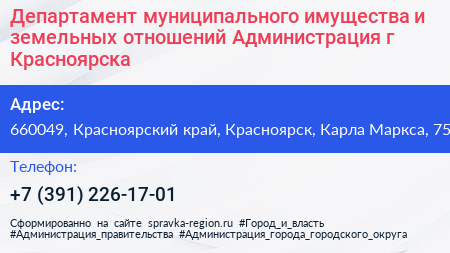 Департамент муниципального имущества и земельных отношений Администрация г Красноярска

Адрес:
660049, Красноярский край, Красноярск, Карла Маркса, 75

Телефон:
+7 (391) 226-17-01

Сформированно на сайте spravka-region.ru #Город_и_власть #Администрация_правительства #Администрация_города_городского_округа